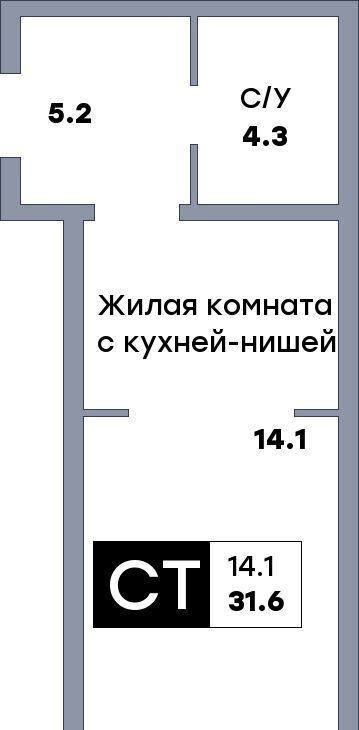 5.2

С/У
4.3

Жилая комната
с кухней-нишей

14.1

СТ
14.1
31.6